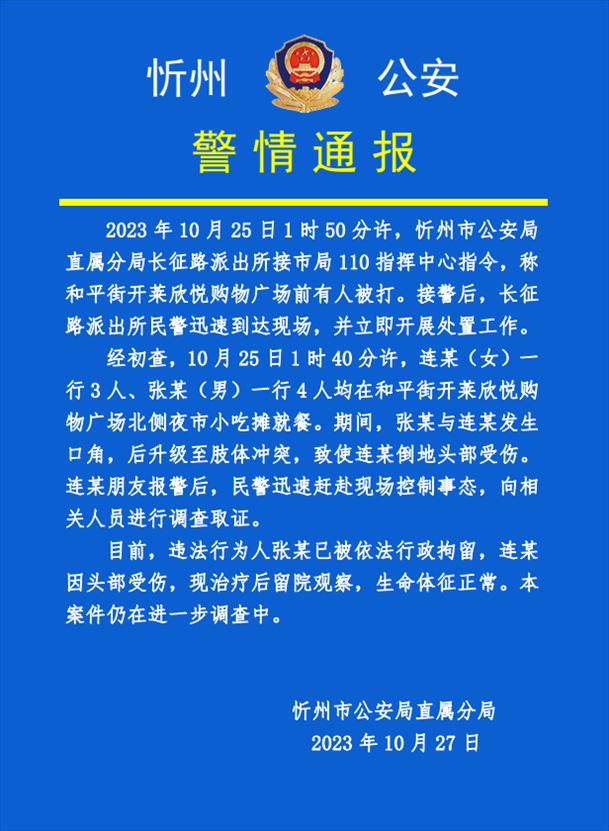 忻州 公安

警情通报

2023 年 10 月 25 日 1 时 50 分许，忻州市公安局直属分局长征路派出所接市局 110 指挥中心指令，称和平街开莱欣悦购物广场前有人被打。接警后，长征路派出所民警迅速到达现场，并立即开展处置工作。

经初查，10 月 25 日 1 时 40 分许，连某（女）一行 3 人、张某（男）一行 4 人均在和平街开莱欣悦购物广场北侧夜市小吃摊就餐。期间，张某与连某发生口角，后升级至肢体冲突，致使连某倒地头部受伤。连某朋友报警后，民警迅速赶赴现场控制事态，向相关人员进行调查取证。

目前，违法行为人张某已被依法行政拘留，连某因头部受伤，现治疗后留院观察，生命体征正常。本案件仍在进一步调查中。

忻州市公安局直属分局
2023 年 10 月 27 日